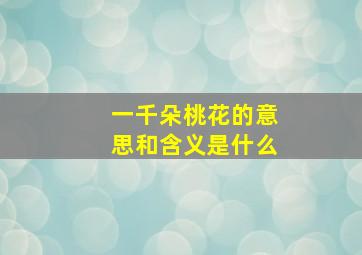 一千朵桃花的意思和含义是什么